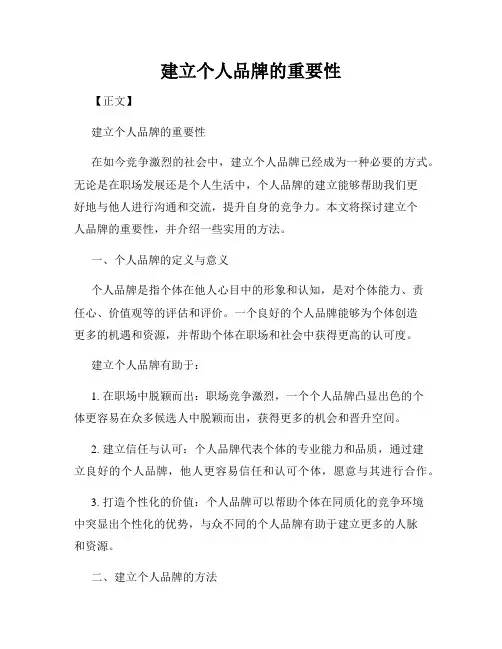 建立个人品牌的重要性

【正文】

建立个人品牌的重要性

在如今竞争激烈的社会中，建立个人品牌已经成为一种必要的方式。无论是在职场发展还是个人生活中，个人品牌的建立能够帮助我们更好地与他人进行沟通和交流，提升自身的竞争力。本文将探讨建立个人品牌的重要性，并介绍一些实用的方法。

一、个人品牌的定义与意义

个人品牌是指个体在他人心目中的形象和认知，是对个体能力、责任心、价值观等的评估和评价。一个良好的个人品牌能够为个体创造更多的机遇和资源，并帮助个体在职场和社会中获得更高的认可度。

建立个人品牌有助于：

1. 在职场中脱颖而出：职场竞争激烈，一个个人品牌凸显出色的个体更容易在众多候选人中脱颖而出，获得更多的机会和晋升空间。

2. 建立信任与认可：个人品牌代表个体的专业能力和品质，通过建立良好的个人品牌，他人更容易信任和认可个体，愿意与其进行合作。

3. 打造个性化的价值：个人品牌可以帮助个体在同质化的竞争环境中突显出个性化的优势，与众不同的个人品牌有助于建立更多的人脉和资源。

二、建立个人品牌的方法